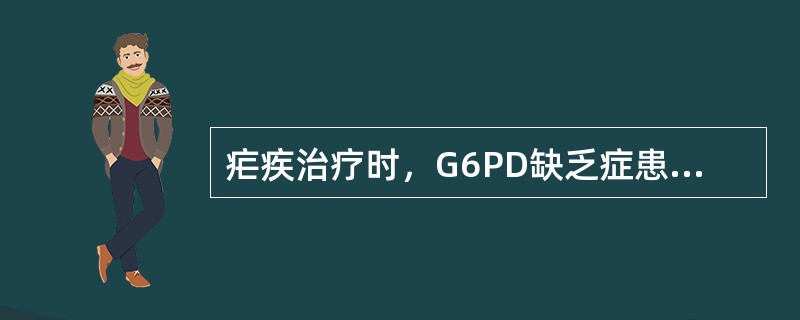 疟疾治疗时，G6PD缺乏症患...